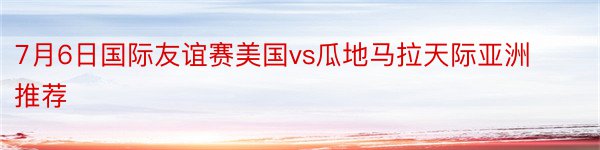 7月6日国际友谊赛美国vs瓜地马拉天际亚洲推荐